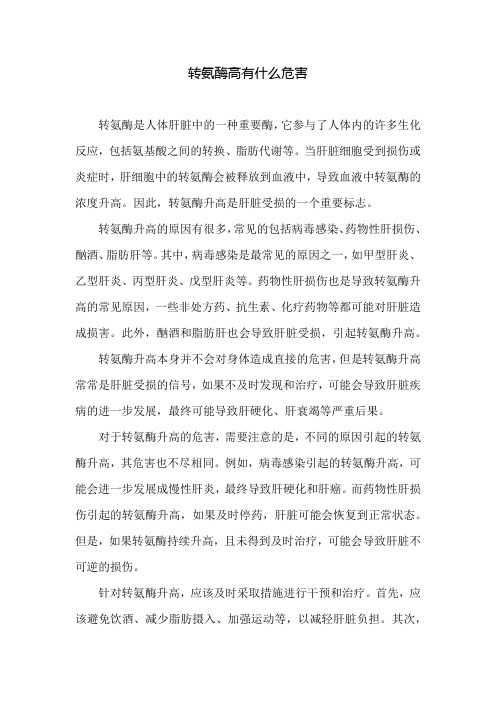 转氨酶高有什么危害

转氨酶是人体肝脏中的一种重要酶，它参与了人体内的许多生化反应，包括氨基酸之间的转换、脂肪代谢等。当肝脏细胞受到损伤或炎症时，肝细胞中的转氨酶会被释放到血液中，导致血液中转氨酶的浓度升高。因此，转氨酶升高是肝脏受损的一个重要标志。

转氨酶升高的原因有很多，常见的包括病毒感染、药物性肝损伤、酗酒、脂肪肝等。其中，病毒感染是最常见的原因之一，如甲型肝炎、乙型肝炎、丙型肝炎、戊型肝炎等。药物性肝损伤也是导致转氨酶升高的常见原因，一些非处方药、抗生素、化疗药物等都可能对肝脏造成损害。此外，酗酒和脂肪肝也会导致肝脏受损，引起转氨酶升高。

转氨酶升高本身并不会对身体造成直接的危害，但是转氨酶升高常常是肝脏受损的信号，如果不及时发现和治疗，可能会导致肝脏疾病的进一步发展，最终可能导致肝硬化、肝衰竭等严重后果。

对于转氨酶升高的危害，需要注意的是，不同的原因引起的转氨酶升高，其危害也不尽相同。例如，病毒感染引起的转氨酶升高，可能会进一步发展成慢性肝炎，最终导致肝硬化和肝癌。而药物性肝损伤引起的转氨酶升高，如果及时停药，肝脏可能会恢复到正常状态。但是，如果转氨酶持续升高，且未得到及时治疗，可能会导致肝脏不可逆的损伤。

针对转氨酶升高，应该及时采取措施进行干预和治疗。首先，应该避免饮酒、减少脂肪摄入、加强运动等，以减轻肝脏负担。其次，